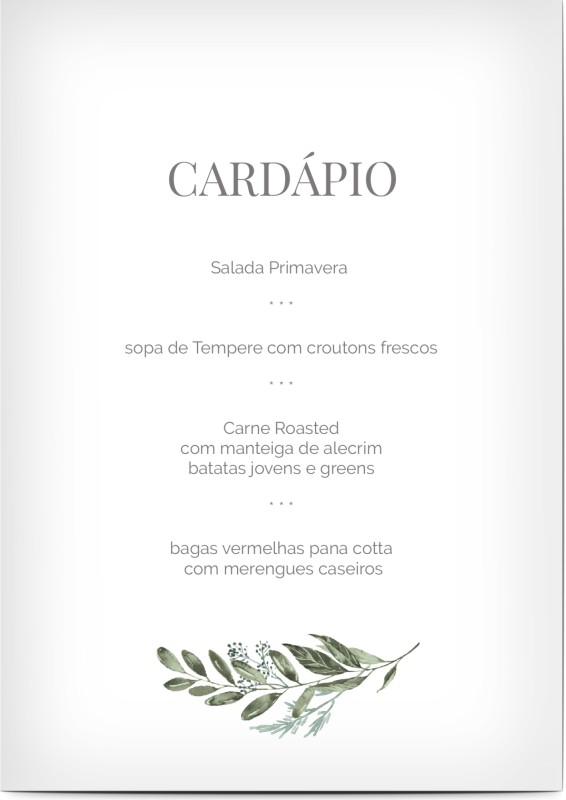 CARDÁPIO

Salada Primavera

...

sopa de Tempere com croutons frescos

...

Carne Roasted
com manteiga de alecrim
batatas jovens e greens

...

bagas vermelhas pana cotta
com merengues caseiros